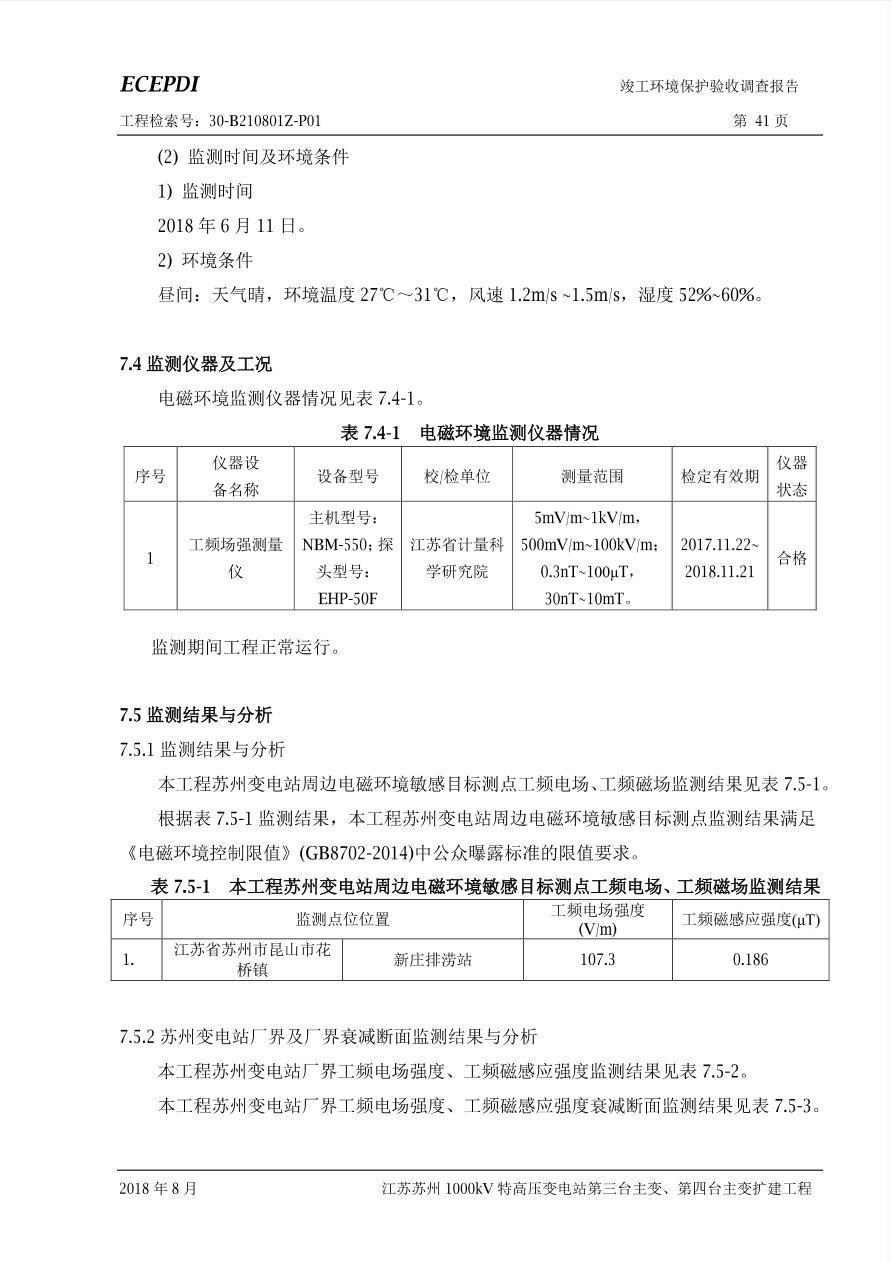 ECEPDI

竣工环境保护验收调查报告

工程检索号：30-B210801Z-P01

第 41 页

(2) 监测时间及环境条件

1) 监测时间

2018 年 6 月 11 日。

2) 环境条件

昼间：天气晴，环境温度 27℃～31℃，风速 1.2m/s ~1.5m/s，湿度 52%~60%。

7.4 监测仪器及工况

电磁环境监测仪器情况见表 7.4-1。

表 7.4-1　电磁环境监测仪器情况

| 序号 | 仪器设备名称 | 设备型号 | 校/检单位 | 测量范围 | 检定有效期 | 仪器状态 |
|---|---|---|---|---|---|---|
| 1 | 工频场强测量仪 | 主机型号：NBM-550；探头型号：EHP-50F | 江苏省计量科学研究院 | 5mV/m~1kV/m，500mV/m~100kV/m；0.3nT~100μT，30nT~10mT。 | 2017.11.22~2018.11.21 | 合格 |

监测期间工程正常运行。

7.5 监测结果与分析

7.5.1 监测结果与分析

本工程苏州变电站周边电磁环境敏感目标测点工频电场、工频磁场监测结果见表 7.5-1。

根据表 7.5-1 监测结果，本工程苏州变电站周边电磁环境敏感目标测点监测结果满足《电磁环境控制限值》(GB8702-2014)中公众曝露标准的限值要求。

表 7.5-1　本工程苏州变电站周边电磁环境敏感目标测点工频电场、工频磁场监测结果

| 序号 | 监测点位位置 | | 工频电场强度 (V/m) | 工频磁感应强度(μT) |
|---|---|---|---|---|
| 1. | 江苏省苏州市昆山市花桥镇 | 新庄排涝站 | 107.3 | 0.186 |

7.5.2 苏州变电站厂界及厂界衰减断面监测结果与分析

本工程苏州变电站厂界工频电场强度、工频磁感应强度监测结果见表 7.5-2。

本工程苏州变电站厂界工频电场强度、工频磁感应强度衰减断面监测结果见表 7.5-3。

2018 年 8 月

江苏苏州 1000kV 特高压变电站第三台主变、第四台主变扩建工程